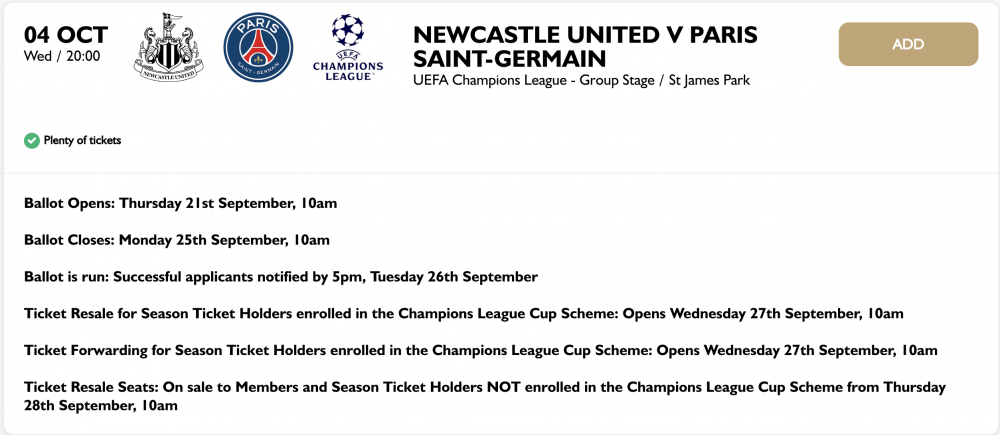 04 OCT
Wed / 20:00

NEWCASTLE UNITED

PARIS
SAINT-GERMAIN

CHAMPIONS LEAGUE

NEWCASTLE UNITED V PARIS SAINT-GERMAIN
UEFA Champions League - Group Stage / St James Park

ADD

Plenty of tickets

Ballot Opens: Thursday 21st September, 10am

Ballot Closes: Monday 25th September, 10am

Ballot is run: Successful applicants notified by 5pm, Tuesday 26th September

Ticket Resale for Season Ticket Holders enrolled in the Champions League Cup Scheme: Opens Wednesday 27th September, 10am

Ticket Forwarding for Season Ticket Holders enrolled in the Champions League Cup Scheme: Opens Wednesday 27th September, 10am

Ticket Resale Seats: On sale to Members and Season Ticket Holders NOT enrolled in the Champions League Cup Scheme from Thursday 28th September, 10am